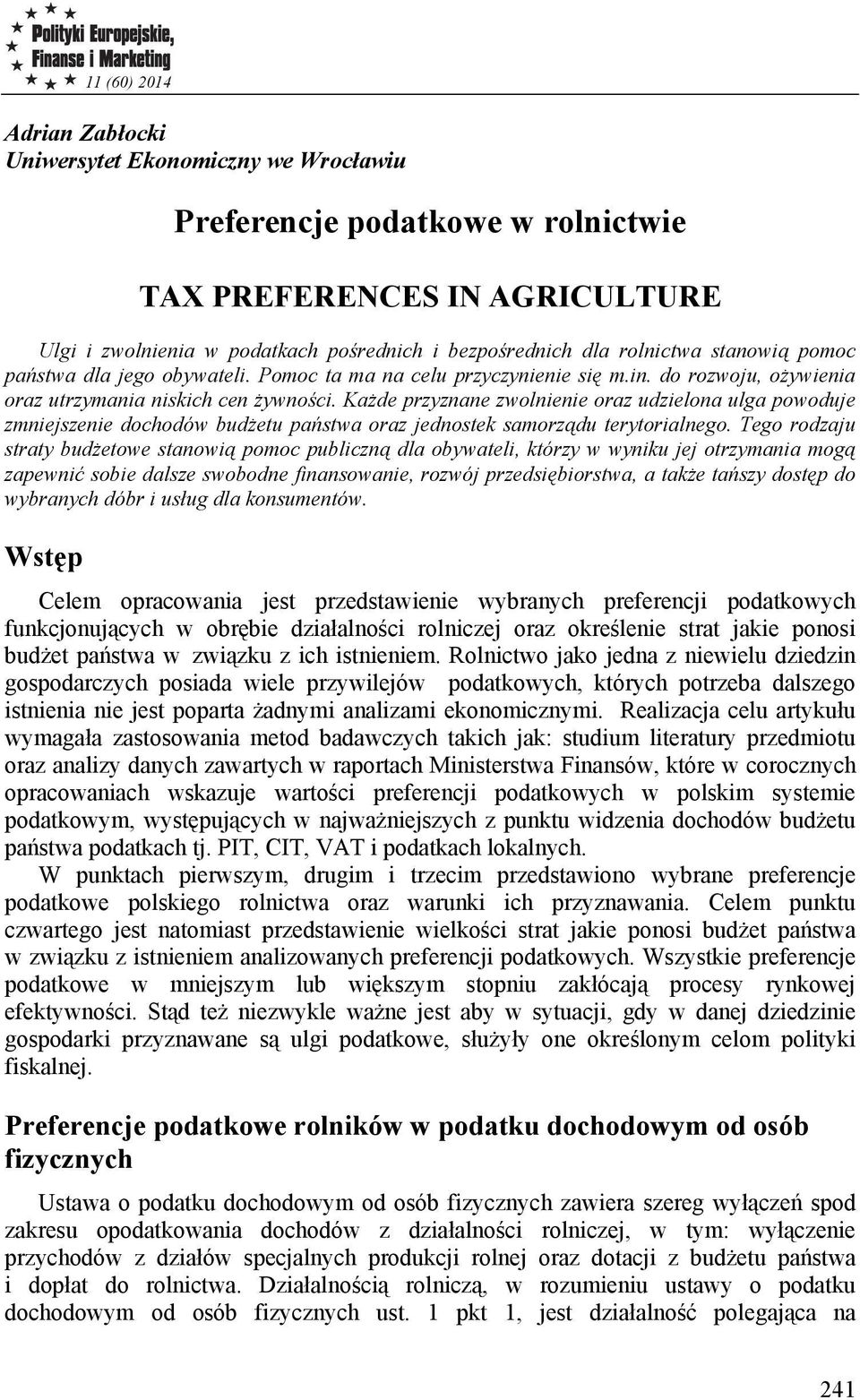 Polityki Europejskie, Finanse i Marketing
11 (60) 2014

Adrian Zabłocki
Uniwersytet Ekonomiczny we Wrocławiu

Preferencje podatkowe w rolnictwie

TAX PREFERENCES IN AGRICULTURE

Ulgi i zwolnienia w podatkach pośrednich i bezpośrednich dla rolnictwa stanowią pomoc państwa dla jego obywateli. Pomoc ta ma na celu przyczynienie się m.in. do rozwoju, ożywienia oraz utrzymania niskich cen żywności. Każde przyznane zwolnienie oraz udzielona ulga powoduje zmniejszenie dochodów budżetu państwa oraz jednostek samorządu terytorialnego. Tego rodzaju straty budżetowe stanowią pomoc publiczną dla obywateli, którzy w wyniku jej otrzymania mogą zapewnić sobie dalsze swobodne finansowanie, rozwój przedsiębiorstwa, a także tańszy dostęp do wybranych dóbr i usług dla konsumentów.

Wstęp

Celem opracowania jest przedstawienie wybranych preferencji podatkowych funkcjonujących w obrębie działalności rolniczej oraz określenie strat jakie ponosi budżet państwa w związku z ich istnieniem. Rolnictwo jako jedna z niewielu dziedzin gospodarczych posiada wiele przywilejów podatkowych, których potrzeba dalszego istnienia nie jest poparta żadnymi analizami ekonomicznymi. Realizacja celu artykułu wymagała zastosowania metod badawczych takich jak: studium literatury przedmiotu oraz analizy danych zawartych w raportach Ministerstwa Finansów, które w corocznych opracowaniach wskazuje wartości preferencji podatkowych w polskim systemie podatkowym, występujących w najważniejszych z punktu widzenia dochodów budżetu państwa podatkach tj. PIT, CIT, VAT i podatkach lokalnych.
W punktach pierwszym, drugim i trzecim przedstawiono wybrane preferencje podatkowe polskiego rolnictwa oraz warunki ich przyznawania. Celem punktu czwartego jest natomiast przedstawienie wielkości strat jakie ponosi budżet państwa w związku z istnieniem analizowanych preferencji podatkowych. Wszystkie preferencje podatkowe w mniejszym lub większym stopniu zakłócają procesy rynkowej efektywności. Stąd też niezwykle ważne jest aby w sytuacji, gdy w danej dziedzinie gospodarki przyznawane są ulgi podatkowe, służyły one określonym celom polityki fiskalnej.

Preferencje podatkowe rolników w podatku dochodowym od osób fizycznych

Ustawa o podatku dochodowym od osób fizycznych zawiera szereg wyłączeń spod zakresu opodatkowania dochodów z działalności rolniczej, w tym: wyłączenie przychodów z działów specjalnych produkcji rolnej oraz dotacji z budżetu państwa i dopłat do rolnictwa. Działalnością rolniczą, w rozumieniu ustawy o podatku dochodowym od osób fizycznych ust. 1 pkt 1, jest działalność polegająca na

241